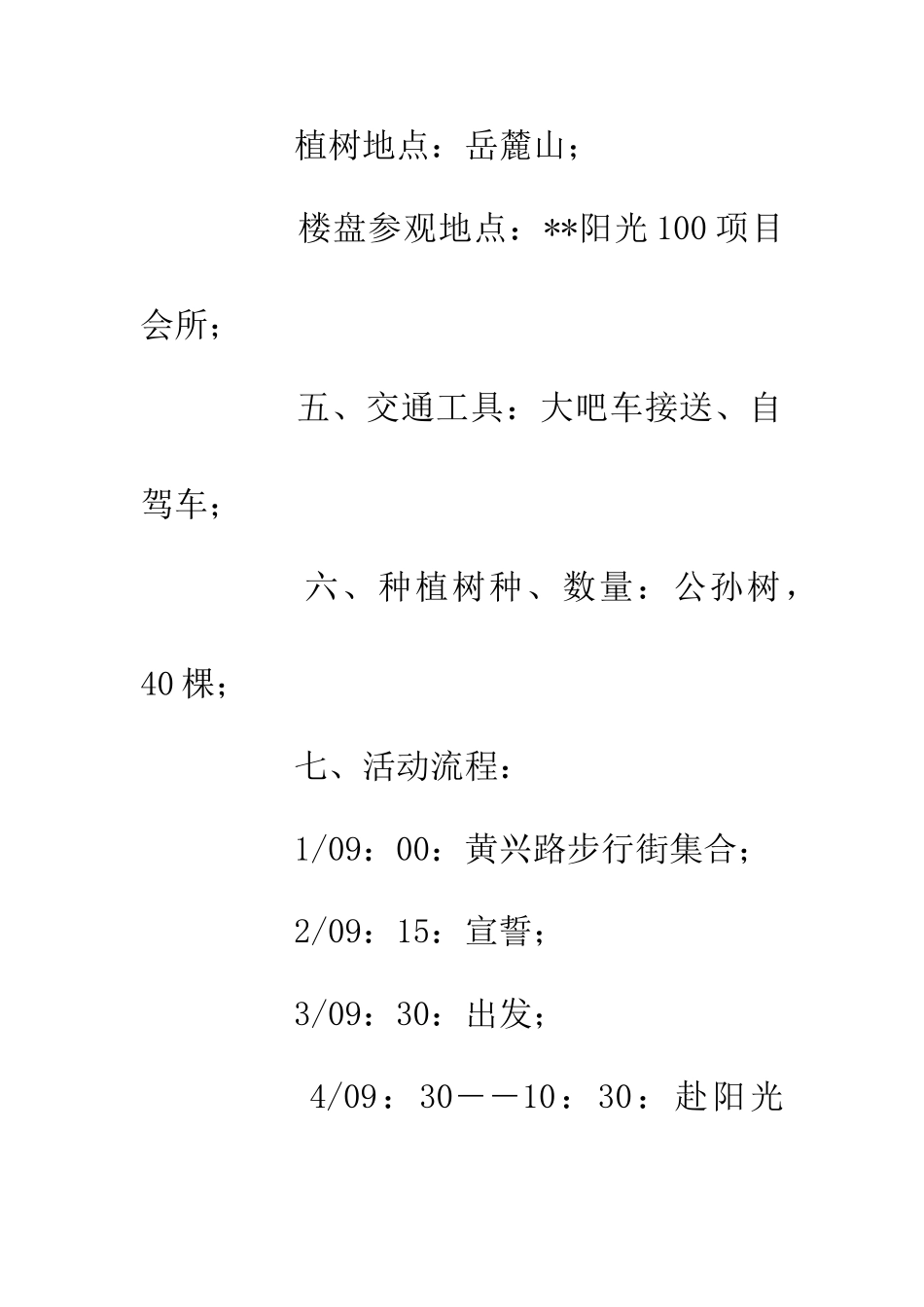 植树地点：岳麓山；

楼盘参观地点：**阳光100项目会所；

五、交通工具：大吧车接送、自驾车；

六、种植树种、数量：公孙树，40棵；

七、活动流程：

1/09：00：黄兴路步行街集合；

2/09：15：宣誓；

3/09：30：出发；

4/09：30——10：30：赴阳光